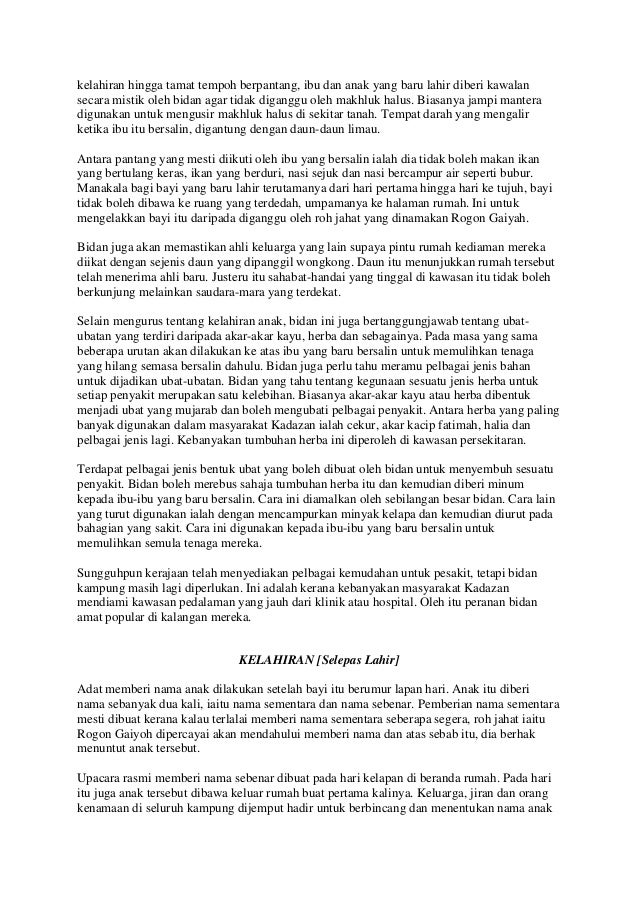 kelahiran hingga tamat tempoh berpantang, ibu dan anak yang baru lahir diberi kawalan secara mistik oleh bidan agar tidak diganggu oleh makhluk halus. Biasanya jampi mantera digunakan untuk mengusir makhluk halus di sekitar tanah. Tempat darah yang mengalir ketika ibu itu bersalin, digantung dengan daun-daun limau.

Antara pantang yang mesti diikuti oleh ibu yang bersalin ialah dia tidak boleh makan ikan yang bertulang keras, ikan yang berduri, nasi sejuk dan nasi bercampur air seperti bubur. Manakala bagi bayi yang baru lahir terutamanya dari hari pertama hingga hari ke tujuh, bayi tidak boleh dibawa ke ruang yang terdedah, umpamanya ke halaman rumah. Ini untuk mengelakkan bayi itu daripada diganggu oleh roh jahat yang dinamakan Rogon Gaiyah.

Bidan juga akan memastikan ahli keluarga yang lain supaya pintu rumah kediaman mereka diikat dengan sejenis daun yang dipanggil wongkong. Daun itu menunjukkan rumah tersebut telah menerima ahli baru. Justeru itu sahabat-handai yang tinggal di kawasan itu tidak boleh berkunjung melainkan saudara-mara yang terdekat.

Selain mengurus tentang kelahiran anak, bidan ini juga bertanggungjawab tentang ubat-ubatan yang terdiri daripada akar-akar kayu, herba dan sebagainya. Pada masa yang sama beberapa urutan akan dilakukan ke atas ibu yang baru bersalin untuk memulihkan tenaga yang hilang semasa bersalin dahulu. Bidan juga perlu tahu meramu pelbagai jenis bahan untuk dijadikan ubat-ubatan. Bidan yang tahu tentang kegunaan sesuatu jenis herba untuk setiap penyakit merupakan satu kelebihan. Biasanya akar-akar kayu atau herba dibentuk menjadi ubat yang mujarab dan boleh mengubati pelbagai penyakit. Antara herba yang paling banyak digunakan dalam masyarakat Kadazan ialah cekur, akar kacip fatimah, halia dan pelbagai jenis lagi. Kebanyakan tumbuhan herba ini diperoleh di kawasan persekitaran.

Terdapat pelbagai jenis bentuk ubat yang boleh dibuat oleh bidan untuk menyembuh sesuatu penyakit. Bidan boleh merebus sahaja tumbuhan herba itu dan kemudian diberi minum kepada ibu-ibu yang baru bersalin. Cara ini diamalkan oleh sebilangan besar bidan. Cara lain yang turut digunakan ialah dengan mencampurkan minyak kelapa dan kemudian diurut pada bahagian yang sakit. Cara ini digunakan kepada ibu-ibu yang baru bersalin untuk memulihkan semula tenaga mereka.

Sungguhpun kerajaan telah menyediakan pelbagai kemudahan untuk pesakit, tetapi bidan kampung masih lagi diperlukan. Ini adalah kerana kebanyakan masyarakat Kadazan mendiami kawasan pedalaman yang jauh dari klinik atau hospital. Oleh itu peranan bidan amat popular di kalangan mereka.

KELAHIRAN [Selepas Lahir]

Adat memberi nama anak dilakukan setelah bayi itu berumur lapan hari. Anak itu diberi nama sebanyak dua kali, iaitu nama sementara dan nama sebenar. Pemberian nama sementara mesti dibuat kerana kalau terlalai memberi nama sementara seberapa segera, roh jahat iaitu Rogon Gaiyoh dipercayai akan mendahului memberi nama dan atas sebab itu, dia berhak menuntut anak tersebut.

Upacara rasmi memberi nama sebenar dibuat pada hari kelapan di beranda rumah. Pada hari itu juga anak tersebut dibawa keluar rumah buat pertama kalinya. Keluarga, jiran dan orang kenamaan di seluruh kampung dijemput hadir untuk berbincang dan menentukan nama anak